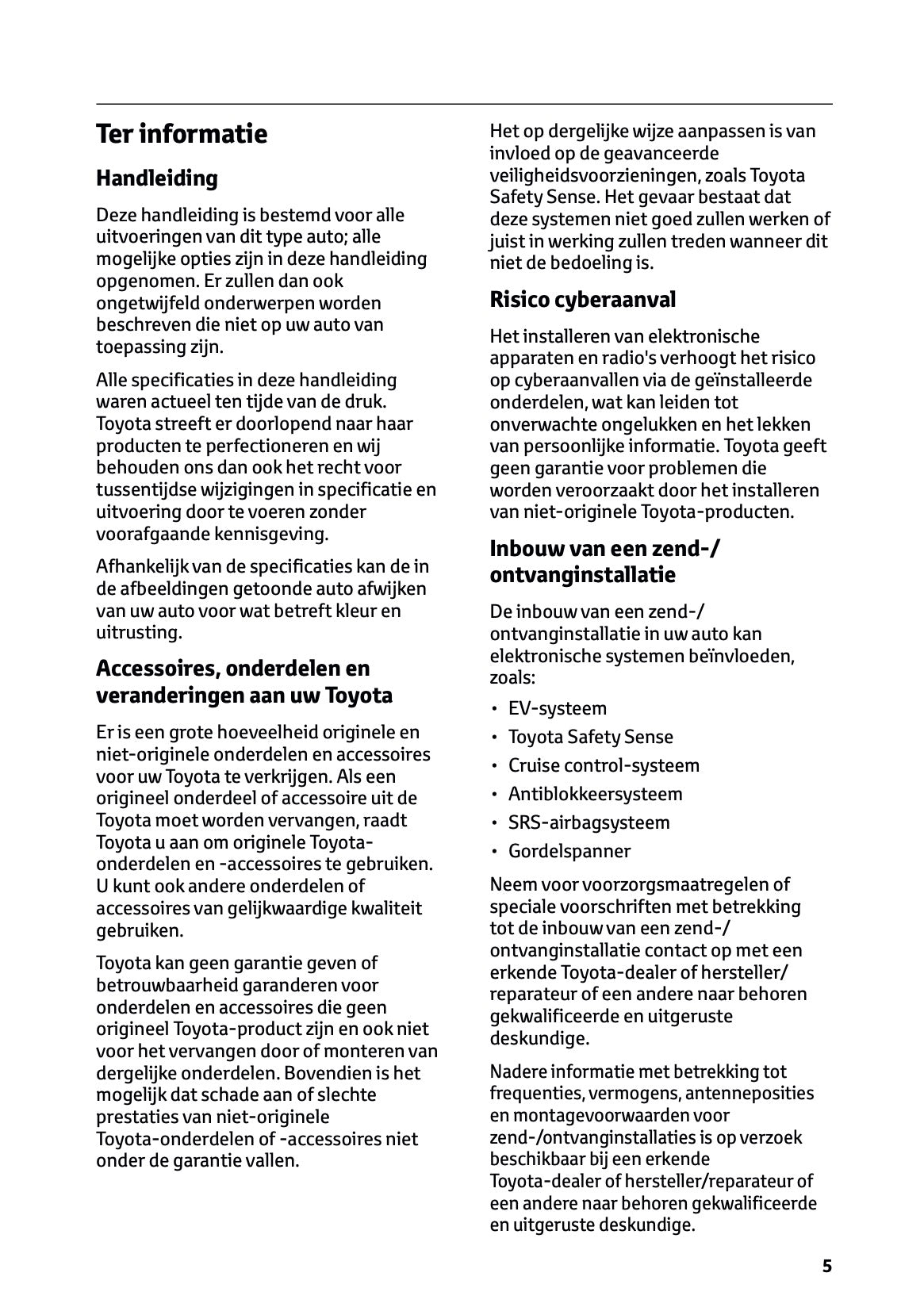 Ter informatie

Handleiding

Deze handleiding is bestemd voor alle uitvoeringen van dit type auto; alle mogelijke opties zijn in deze handleiding opgenomen. Er zullen dan ook ongetwijfeld onderwerpen worden beschreven die niet op uw auto van toepassing zijn.

Alle specificaties in deze handleiding waren actueel ten tijde van de druk. Toyota streeft er doorlopend naar haar producten te perfectioneren en wij behouden ons dan ook het recht voor tussentijdse wijzigingen in specificatie en uitvoering door te voeren zonder voorafgaande kennisgeving.

Afhankelijk van de specificaties kan de in de afbeeldingen getoonde auto afwijken van uw auto voor wat betreft kleur en uitrusting.

Accessoires, onderdelen en veranderingen aan uw Toyota

Er is een grote hoeveelheid originele en niet-originele onderdelen en accessoires voor uw Toyota te verkrijgen. Als een origineel onderdeel of accessoire uit de Toyota moet worden vervangen, raadt Toyota u aan om originele Toyota-onderdelen en -accessoires te gebruiken. U kunt ook andere onderdelen of accessoires van gelijkwaardige kwaliteit gebruiken.

Toyota kan geen garantie geven of betrouwbaarheid garanderen voor onderdelen en accessoires die geen origineel Toyota-product zijn en ook niet voor het vervangen door of monteren van dergelijke onderdelen. Bovendien is het mogelijk dat schade aan of slechte prestaties van niet-originele Toyota-onderdelen of -accessoires niet onder de garantie vallen.

Het op dergelijke wijze aanpassen is van invloed op de geavanceerde veiligheidsvoorzieningen, zoals Toyota Safety Sense. Het gevaar bestaat dat deze systemen niet goed zullen werken of juist in werking zullen treden wanneer dit niet de bedoeling is.

Risico cyberaanval

Het installeren van elektronische apparaten en radio's verhoogt het risico op cyberaanvallen via de geïnstalleerde onderdelen, wat kan leiden tot onverwachte ongelukken en het lekken van persoonlijke informatie. Toyota geeft geen garantie voor problemen die worden veroorzaakt door het installeren van niet-originele Toyota-producten.

Inbouw van een zend-/ ontvanginstallatie

De inbouw van een zend-/ ontvanginstallatie in uw auto kan elektronische systemen beïnvloeden, zoals:

• EV-systeem
• Toyota Safety Sense
• Cruise control-systeem
• Antiblokkeersysteem
• SRS-airbagsysteem
• Gordelspanner

Neem voor voorzorgsmaatregelen of speciale voorschriften met betrekking tot de inbouw van een zend-/ ontvanginstallatie contact op met een erkende Toyota-dealer of hersteller/ reparateur of een andere naar behoren gekwalificeerde en uitgeruste deskundige.

Nadere informatie met betrekking tot frequenties, vermogens, antenneposities en montagevoorwaarden voor zend-/ontvanginstallaties is op verzoek beschikbaar bij een erkende Toyota-dealer of hersteller/reparateur of een andere naar behoren gekwalificeerde en uitgeruste deskundige.

5